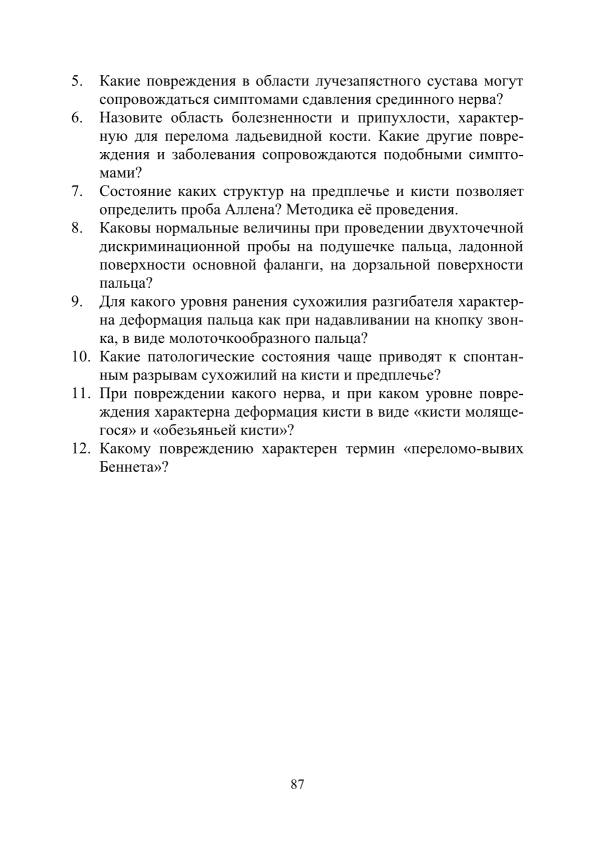 5. Какие повреждения в области лучезапястного сустава могут сопровождаться симптомами сдавления срединного нерва?
6. Назовите область болезненности и припухлости, характерную для перелома ладьевидной кости. Какие другие повреждения и заболевания сопровождаются подобными симптомами?
7. Состояние каких структур на предплечье и кисти позволяет определить проба Аллена? Методика её проведения.
8. Каковы нормальные величины при проведении двухточечной дискриминационной пробы на подушечке пальца, ладонной поверхности основной фаланги, на дорзальной поверхности пальца?
9. Для какого уровня ранения сухожилия разгибателя характерна деформация пальца как при надавливании на кнопку звонка, в виде молоточкообразного пальца?
10. Какие патологические состояния чаще приводят к спонтанным разрывам сухожилий на кисти и предплечье?
11. При повреждении какого нерва, и при каком уровне повреждения характерна деформация кисти в виде «кисти молящегося» и «обезьяньей кисти»?
12. Какому повреждению характерен термин «переломо-вывих Беннета»?

87